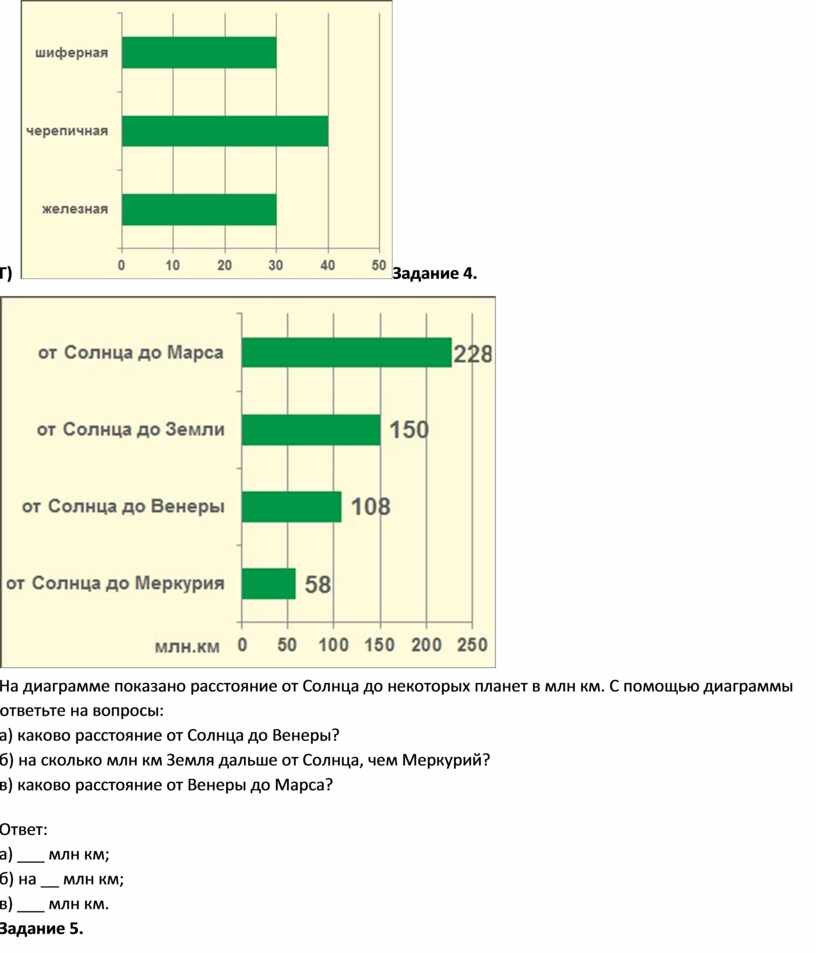 шиферная
черепичная
железная
0 10 20 30 40 50

г) Задание 4.

от Солнца до Марса 228
от Солнца до Земли 150
от Солнца до Венеры 108
от Солнца до Меркурия 58
млн.км 0 50 100 150 200 250

На диаграмме показано расстояние от Солнца до некоторых планет в млн км. С помощью диаграммы ответьте на вопросы:
а) каково расстояние от Солнца до Венеры?
б) на сколько млн км Земля дальше от Солнца, чем Меркурий?
в) каково расстояние от Венеры до Марса?

Ответ:
а) ___ млн км;
б) на __ млн км;
в) ___ млн км.
Задание 5.